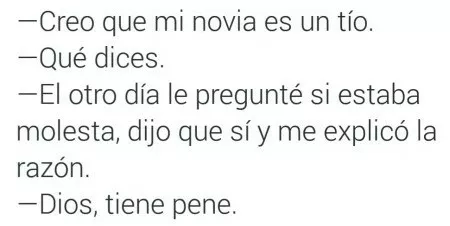 —Creo que mi novia es un tío.
—Qué dices.
—El otro día le pregunté si estaba molesta, dijo que sí y me explicó la razón.
—Dios, tiene pene.